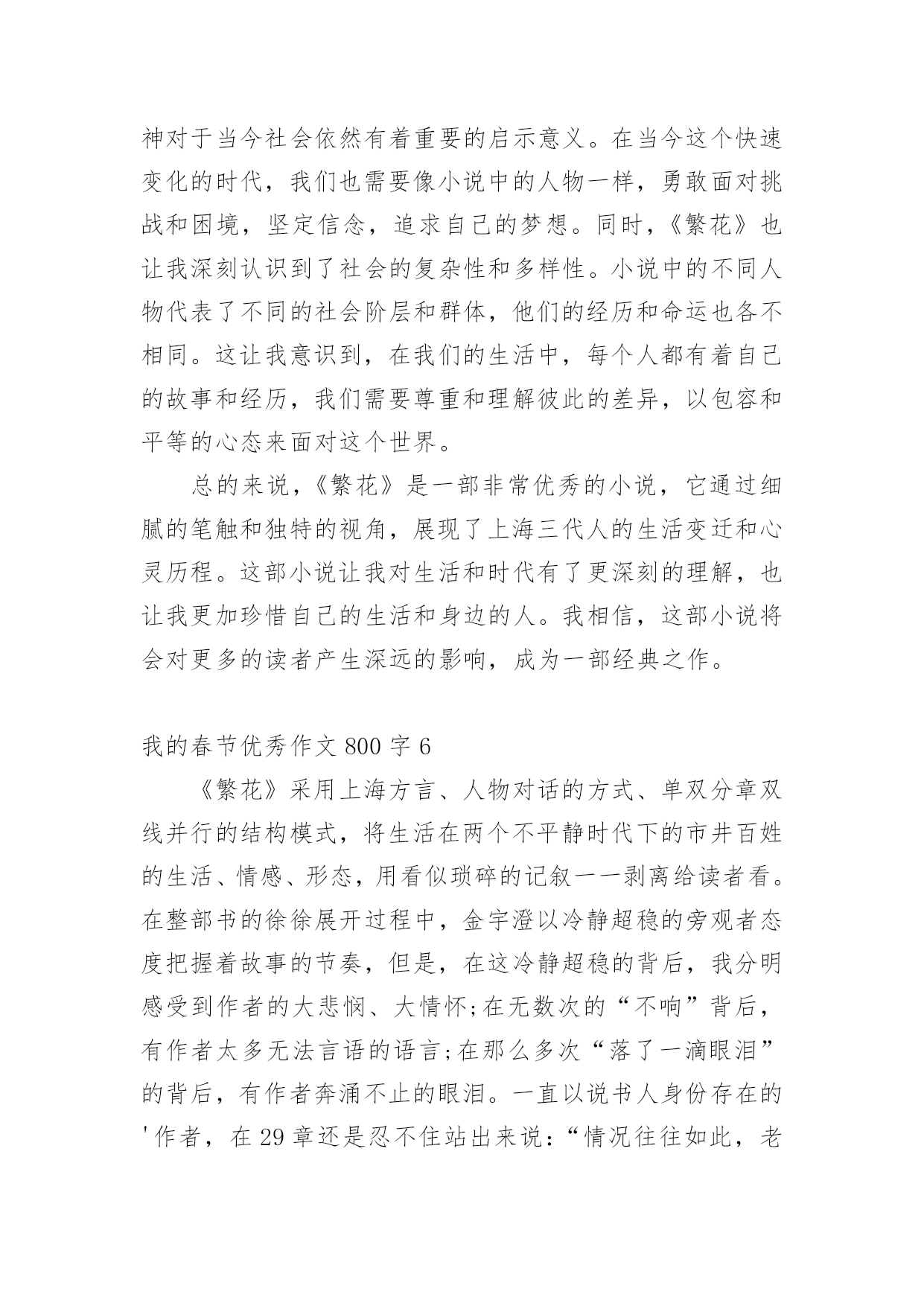 神对于当今社会依然有着重要的启示意义。在当今这个快速变化的时代，我们也需要像小说中的人物一样，勇敢面对挑战和困境，坚定信念，追求自己的梦想。同时，《繁花》也让我深刻认识到了社会的复杂性和多样性。小说中的不同人物代表了不同的社会阶层和群体，他们的经历和命运也各不相同。这让我意识到，在我们的生活中，每个人都有着自己的故事和经历，我们需要尊重和理解彼此的差异，以包容和平等的心态来面对这个世界。

总的来说，《繁花》是一部非常优秀的小说，它通过细腻的笔触和独特的视角，展现了上海三代人的生活变迁和心灵历程。这部小说让我对生活和时代有了更深刻的理解，也让我更加珍惜自己的生活和身边的人。我相信，这部小说将会对更多的读者产生深远的影响，成为一部经典之作。

我的春节优秀作文 800 字 6

《繁花》采用上海方言、人物对话的方式、单双分章双线并行的结构模式，将生活在两个不平静时代下的市井百姓的生活、情感、形态，用看似琐碎的记叙一一剥离给读者看。在整部书的徐徐展开过程中，金宇澄以冷静超稳的旁观者态度把握着故事的节奏，但是，在这冷静超稳的背后，我分明感受到作者的大悲悯、大情怀;在无数次的“不响”背后，有作者太多无法言语的语言;在那么多次“落了一滴眼泪”的背后，有作者奔涌不止的眼泪。一直以说书人身份存在的'作者，在 29 章还是忍不住站出来说:“情况往往如此，老